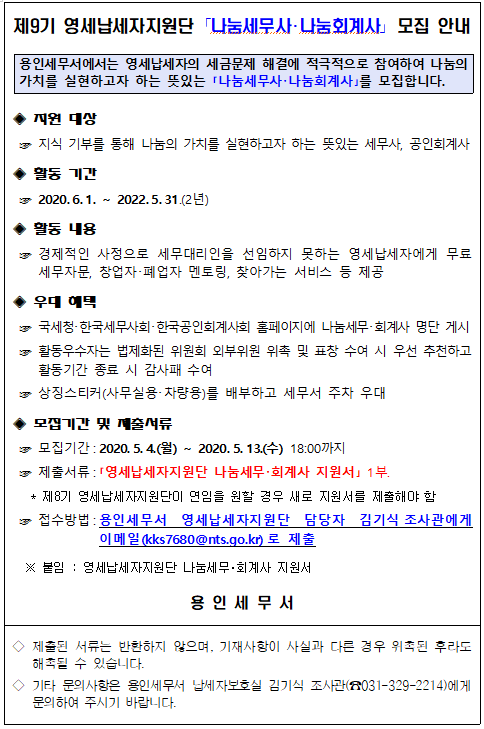 제9기 영세납세자지원단 「나눔세무사·나눔회계사」 모집 안내

용인세무서에서는 영세납세자의 세금문제 해결에 적극적으로 참여하여 나눔의 가치를 실현하고자 하는 뜻있는 「나눔세무사·나눔회계사」를 모집합니다.

◆ 지원 대상

☞ 지식 기부를 통해 나눔의 가치를 실현하고자 하는 뜻있는 세무사, 공인회계사

◆ 활동 기간

☞ 2020. 6. 1. ~ 2022. 5. 31.(2년)

◆ 활동 내용

☞ 경제적인 사정으로 세무대리인을 선임하지 못하는 영세납세자에게 무료 세무자문, 창업자·폐업자 멘토링, 찾아가는 서비스 등 제공

◆ 우대 혜택

☞ 국세청·한국세무사회·한국공인회계사회 홈페이지에 나눔세무·회계사 명단 게시

☞ 활동우수자는 법제화된 위원회 외부위원 위촉 및 표창 수여 시 우선 추천하고 활동기간 종료 시 감사패 수여

☞ 상징스티커(사무실용·차량용)를 배부하고 세무서 주차 우대

◆ 모집기간 및 제출서류

☞ 모집기간 : 2020. 5. 4.(월) ~ 2020. 5. 13.(수) 18:00까지

☞ 제출서류 : 「영세납세자지원단 나눔세무·회계사 지원서」 1부.

* 제8기 영세납세자지원단이 연임을 원할 경우 새로 지원서를 제출해야 함

☞ 접수방법 : 용인세무서 영세납세자지원단 담당자 김기식 조사관에게 이메일(kks7680@nts.go.kr) 로 제출

※ 붙임 : 영세납세자지원단 나눔세무·회계사 지원서

용 인 세 무 서

◇ 제출된 서류는 반환하지 않으며, 기재사항이 사실과 다른 경우 위촉된 후라도 해촉될 수 있습니다.

◇ 기타 문의사항은 용인세무서 납세자보호실 김기식 조사관(☎031-329-2214)에게 문의하여 주시기 바랍니다.